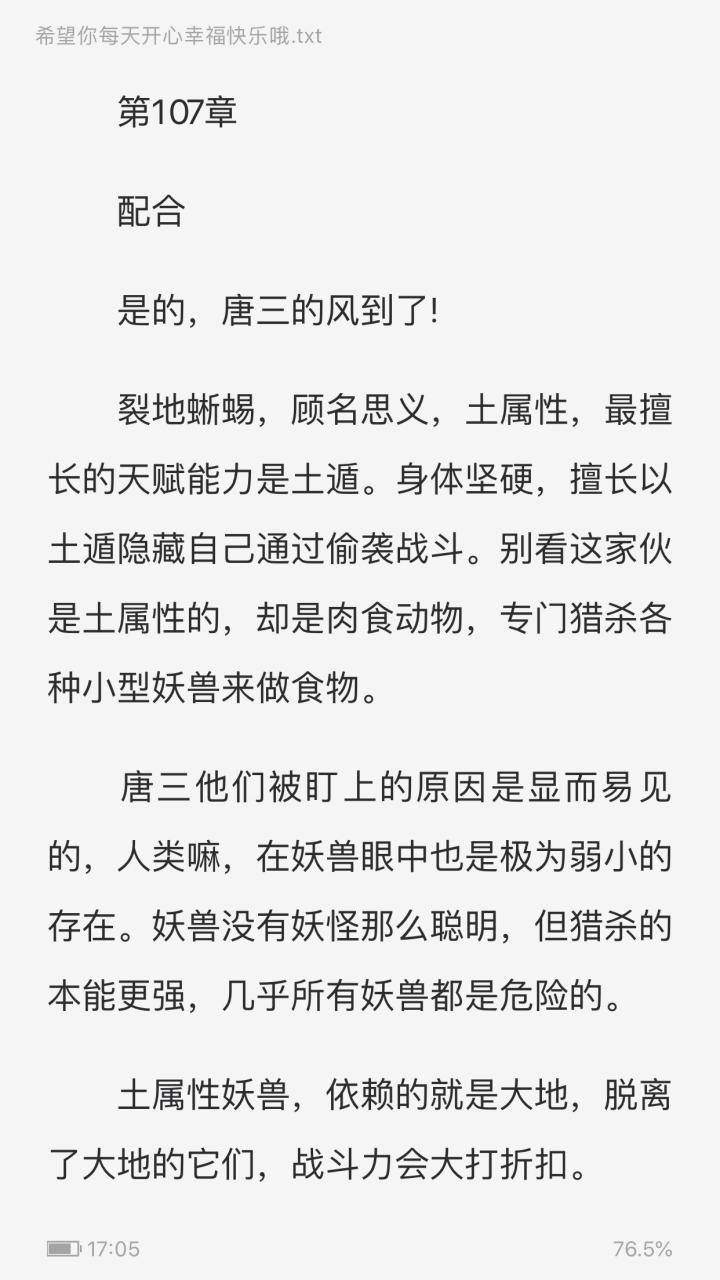 希望你每天开心幸福快乐哦.txt

第107章

配合

是的，唐三的风到了!

裂地蜥蜴，顾名思义，土属性，最擅长的天赋能力是土遁。身体坚硬，擅长以土遁隐藏自己通过偷袭战斗。别看这家伙是土属性的，却是肉食动物，专门猎杀各种小型妖兽来做食物。

唐三他们被盯上的原因是显而易见的，人类嘛，在妖兽眼中也是极为弱小的存在。妖兽没有妖怪那么聪明，但猎杀的本能更强，几乎所有妖兽都是危险的。

土属性妖兽，依赖的就是大地，脱离了大地的它们，战斗力会大打折扣。

17:05

76.5%